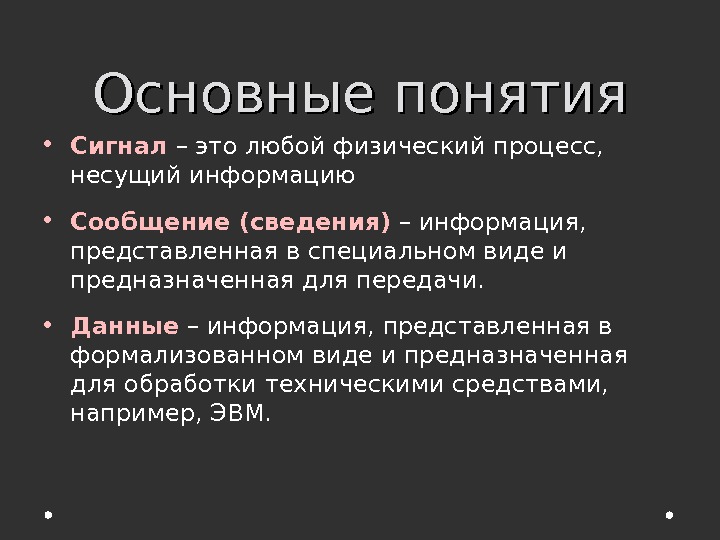 Основные понятия

• Сигнал – это любой физический процесс, несущий информацию

• Сообщение (сведения) – информация, представленная в специальном виде и предназначенная для передачи.

• Данные – информация, представленная в формализованном виде и предназначенная для обработки техническими средствами, например, ЭВМ.